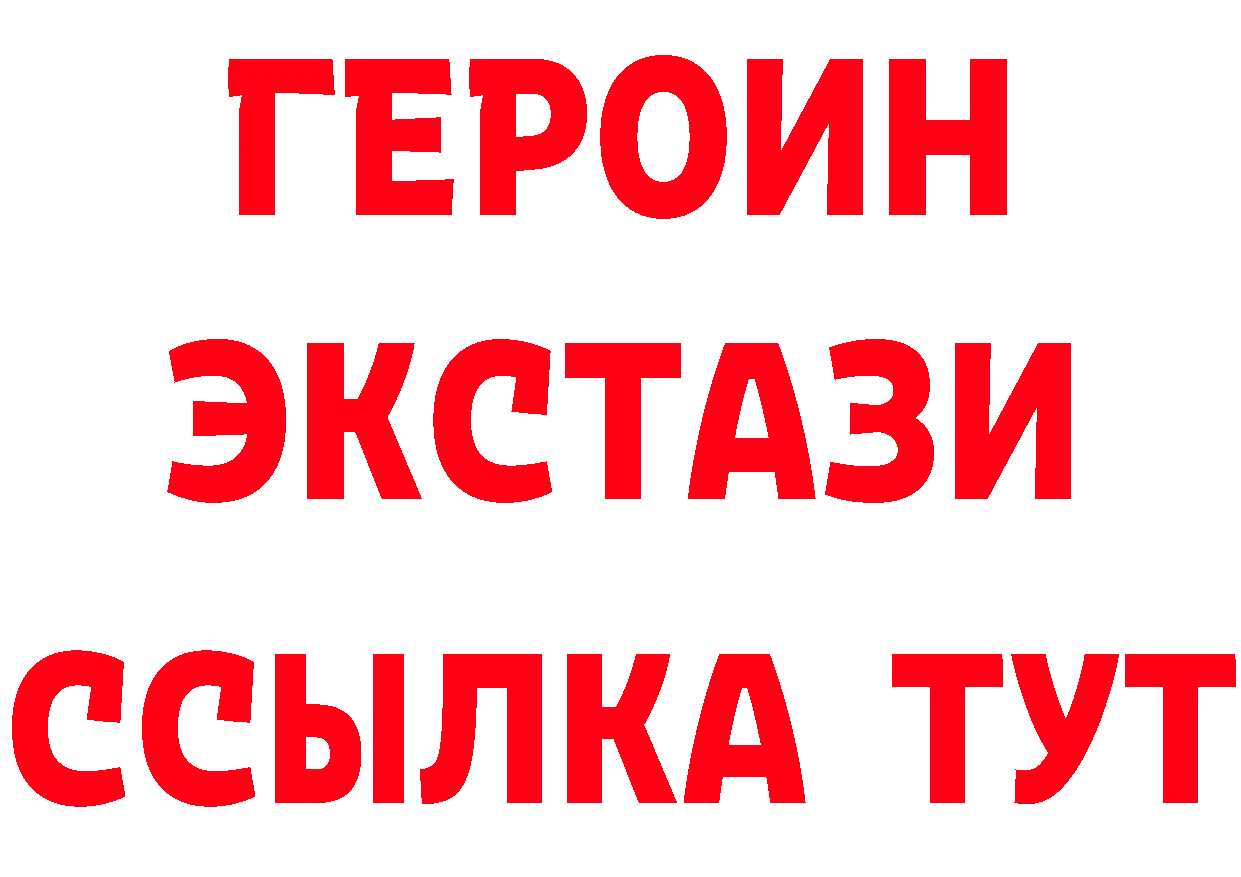 ГЕРОИН
ЭКСТАЗИ
ССЫЛКА ТУТ